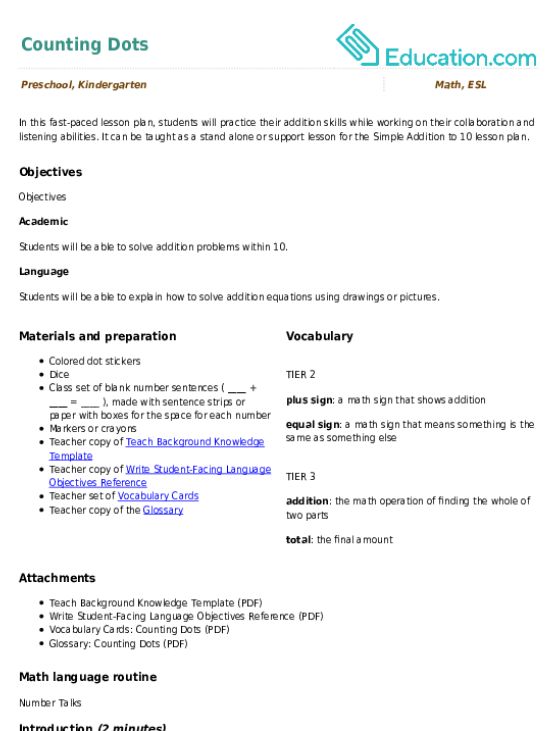 Counting Dots

Education.com

Preschool, Kindergarten

Math, ESL

In this fast-paced lesson plan, students will practice their addition skills while working on their collaboration and listening abilities. It can be taught as a stand alone or support lesson for the Simple Addition to 10 lesson plan.

Objectives

Objectives

Academic

Students will be able to solve addition problems within 10.

Language

Students will be able to explain how to solve addition equations using drawings or pictures.

Materials and preparation

• Colored dot stickers
• Dice
• Class set of blank number sentences ( ____ + ____ = ____ ), made with sentence strips or paper with boxes for the space for each number
• Markers or crayons
• Teacher copy of Teach Background Knowledge Template
• Teacher copy of Write Student-Facing Language Objectives Reference
• Teacher set of Vocabulary Cards
• Teacher copy of the Glossary

Vocabulary

TIER 2

plus sign: a math sign that shows addition

equal sign: a math sign that means something is the same as something else

TIER 3

addition: the math operation of finding the whole of two parts

total: the final amount

Attachments

• Teach Background Knowledge Template (PDF)
• Write Student-Facing Language Objectives Reference (PDF)
• Vocabulary Cards: Counting Dots (PDF)
• Glossary: Counting Dots (PDF)

Math language routine

Number Talks

Introduction (2 minutes)